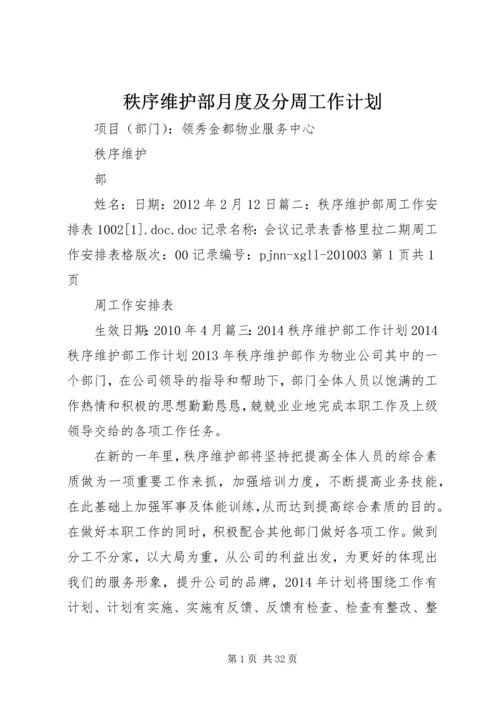 秩序维护部月度及分周工作计划

项目（部门）：领秀金都物业服务中心

秩序维护

部

姓名：日期：2012 年 2 月 12 日篇二：秩序维护部周工作安排表 1002[1].doc.doc 记录名称：会议记录表香格里拉二期周工作安排表格版次：00 记录编号：pjnn-xgll-201003 第 1 页共 1 页

周工作安排表

生效日期：2010 年 4 月篇三：2014 秩序维护部工作计划 2014 秩序维护部工作计划 2013 年秩序维护部作为物业公司其中的一个部门，在公司领导的指导和帮助下，部门全体人员以饱满的工作热情和积极的思想勤勤恳恳，兢兢业业地完成本职工作及上级领导交给的各项工作任务。

在新的一年里，秩序维护部将坚持把提高全体人员的综合素质做为一项重要工作来抓，加强培训力度，不断提高业务技能，在此基础上加强军事及体能训练，从而达到提高综合素质的目的。在做好本职工作的同时，积极配合其他部门做好各项工作。做到分工不分家，以大局为重，从公司的利益出发，为更好的体现出我们的服务形象，提升公司的品牌，2014 年计划将围绕工作有计划、计划有实施、实施有反馈、反馈有检查、检查有整改、整

第 1 页 共 32 页